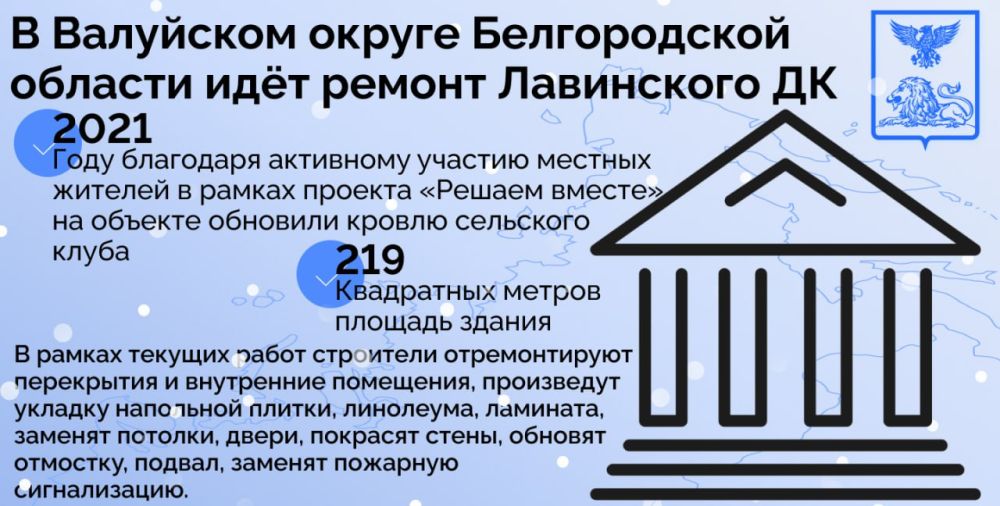 В Валуйском округе Белгородской области идёт ремонт Лавинского ДК

2021
Году благодаря активному участию местных жителей в рамках проекта «Решаем вместе» на объекте обновили кровлю сельского клуба

219
Квадратных метров площадь здания

В рамках текущих работ строители отремонтируют перекрытия и внутренние помещения, произведут укладку напольной плитки, линолеума, ламината, заменят потолки, двери, покрасят стены, обновят отмостку, подвал, заменят пожарную сигнализацию.